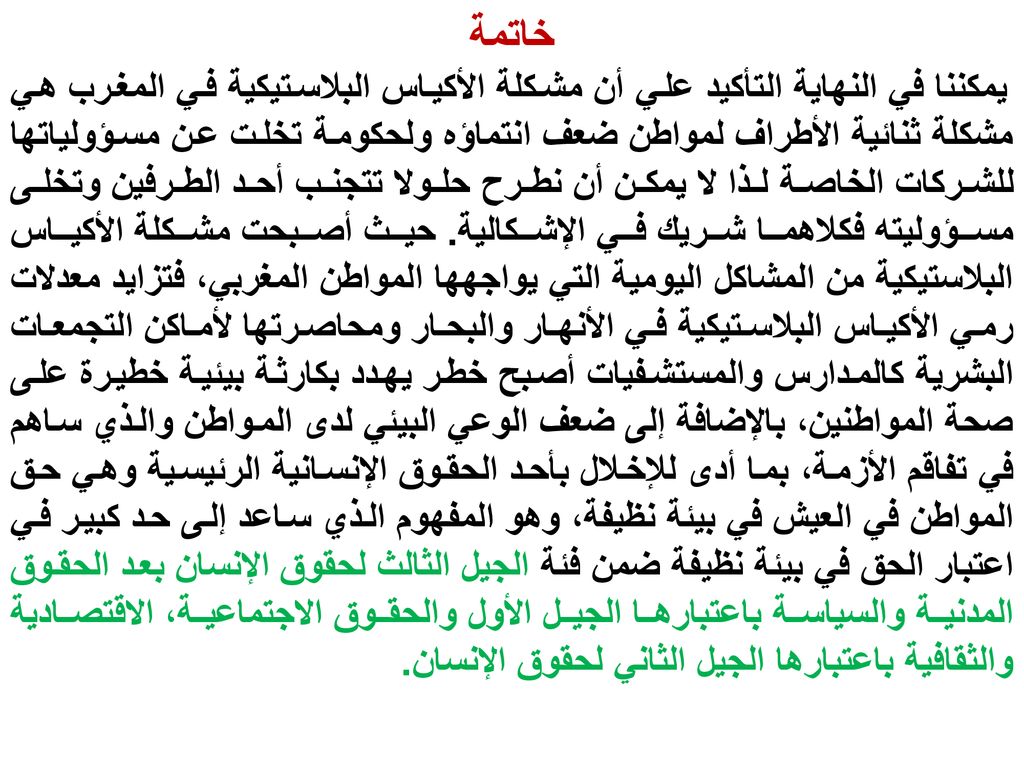 خاتمة

يمكننا في النهاية التأكيد علي أن مشكلة الأكياس البلاستيكية في المغرب هي مشكلة ثنائية الأطراف لمواطن ضعف انتماؤه ولحكومة تخلت عن مسؤولياتها للشركات الخاصة لذا لا يمكن أن نطرح حلولا تتجنب أحد الطرفين وتخلى مسؤوليته فكلاهما شريك في الإشكالية. حيث أصبحت مشكلة الأكياس البلاستيكية من المشاكل اليومية التي يواجهها المواطن المغربي، فتزايد معدلات رمي الأكياس البلاستيكية في الأنهار والبحار ومحاصرتها لأماكن التجمعات البشرية كالمدارس والمستشفيات أصبح خطر يهدد بكارثة بيئية خطيرة على صحة المواطنين، بالإضافة إلى ضعف الوعي البيئي لدى المواطن والذي ساهم في تفاقم الأزمة، بما أدى للإخلال بأحد الحقوق الإنسانية الرئيسية وهي حق المواطن في العيش في بيئة نظيفة، وهو المفهوم الذي ساعد إلى حد كبير في اعتبار الحق في بيئة نظيفة ضمن فئة الجيل الثالث لحقوق الإنسان بعد الحقوق المدنية والسياسة باعتبارها الجيل الأول والحقوق الاجتماعية، الاقتصادية والثقافية باعتبارها الجيل الثاني لحقوق الإنسان.